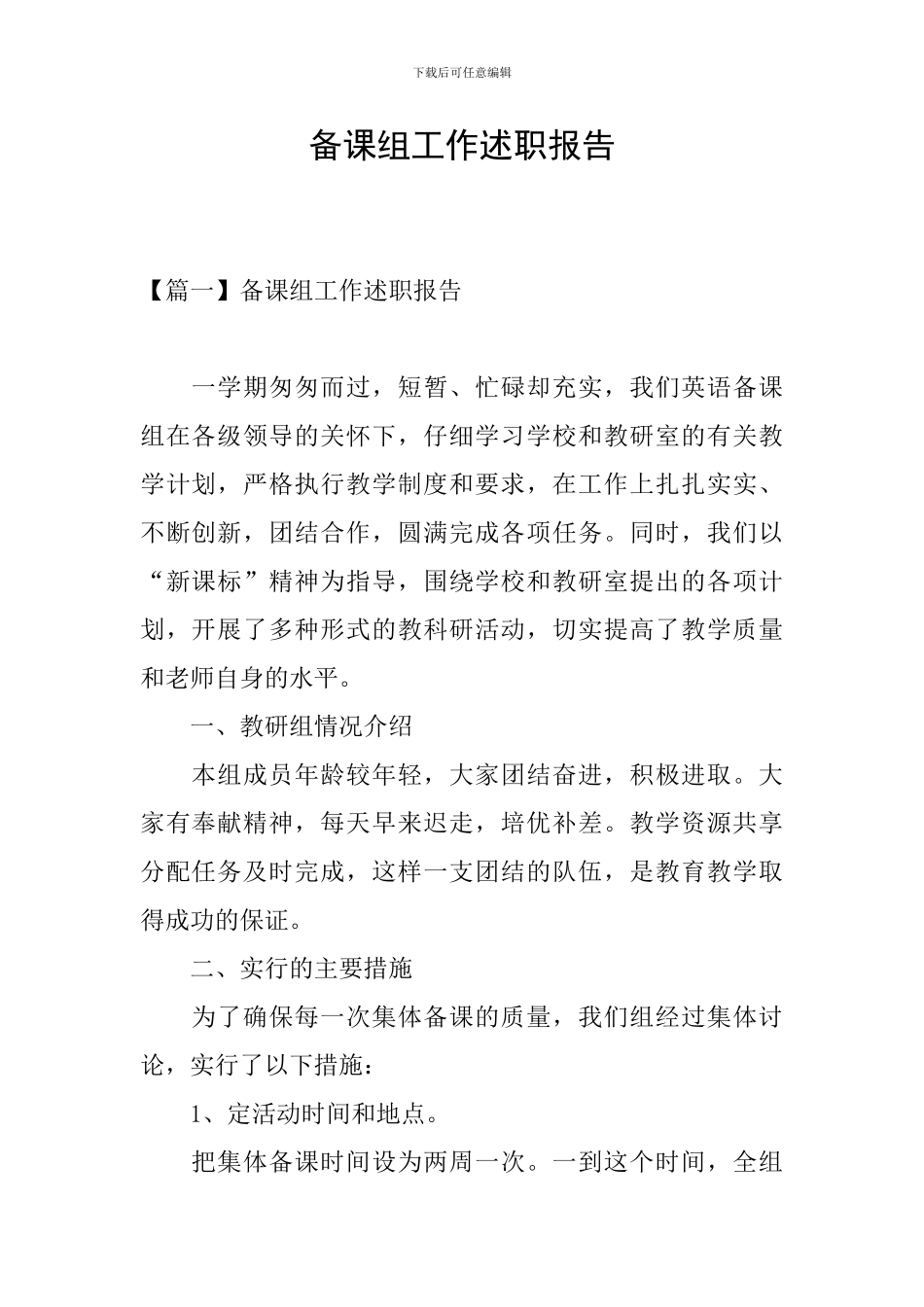 下载后可任意编辑

备课组工作述职报告

【篇一】备课组工作述职报告

一学期匆匆而过，短暂、忙碌却充实，我们英语备课组在各级领导的关怀下，仔细学习学校和教研室的有关教学计划，严格执行教学制度和要求，在工作上扎扎实实、不断创新，团结合作，圆满完成各项任务。同时，我们以“新课标”精神为指导，围绕学校和教研室提出的各项计划，开展了多种形式的教科研活动，切实提高了教学质量和老师自身的水平。

一、教研组情况介绍

本组成员年龄较年轻，大家团结奋进，积极进取。大家有奉献精神，每天早来迟走，培优补差。教学资源共享分配任务及时完成，这样一支团结的队伍，是教育教学取得成功的保证。

二、实行的主要措施

为了确保每一次集体备课的质量，我们组经过集体讨论，实行了以下措施：

1、定活动时间和地点。

把集体备课时间设为两周一次。一到这个时间，全组